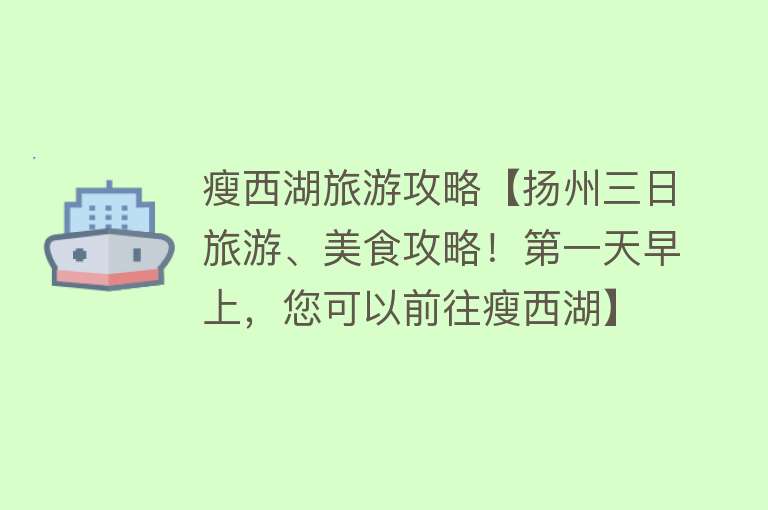 瘦西湖旅游攻略【扬州三日旅游、美食攻略！第一天早上，您可以前往瘦西湖】